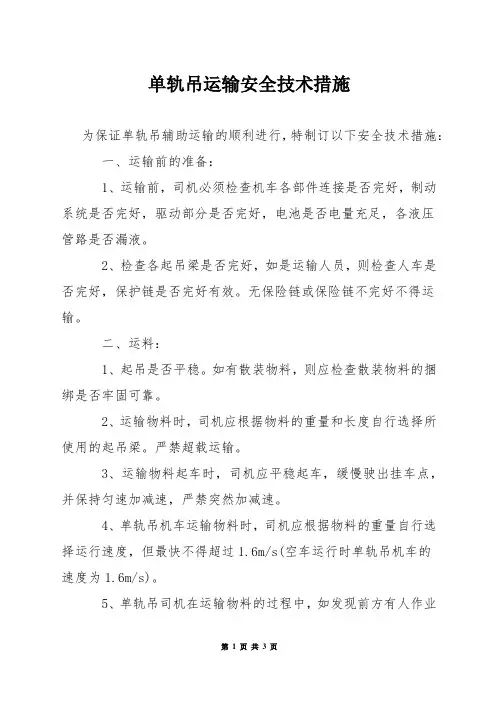 单轨吊运输安全技术措施

为保证单轨吊辅助运输的顺利进行，特制订以下安全技术措施：

一、运输前的准备：

1、运输前，司机必须检查机车各部件连接是否完好，制动系统是否完好，驱动部分是否完好，电池是否电量充足，各液压管路是否漏液。

2、检查各起吊梁是否完好，如是运输人员，则检查人车是否完好，保护链是否完好有效。无保险链或保险链不完好不得运输。

二、运料：

1、起吊是否平稳。如有散装物料，则应检查散装物料的捆绑是否牢固可靠。

2、运输物料时，司机应根据物料的重量和长度自行选择所使用的起吊梁。严禁超载运输。

3、运输物料起车时，司机应平稳起车，缓慢驶出挂车点，并保持匀速加减速，严禁突然加减速。

4、单轨吊机车运输物料时，司机应根据物料的重量自行选择运行速度，但最快不得超过 1.6m/s(空车运行时单轨吊机车的速度为 1.6m/s)。

5、单轨吊司机在运输物料的过程中，如发现前方有人作业

第 1 页 共 3 页